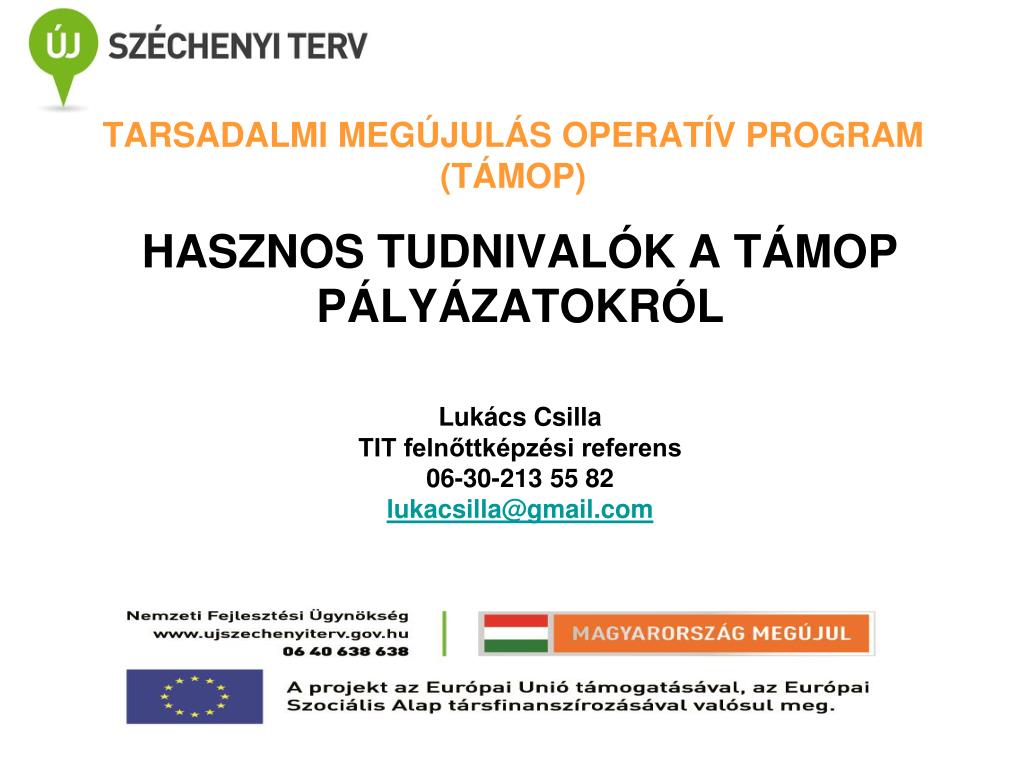 ÚJ SZÉCHENYI TERV

TARSADALMI MEGÚJULÁS OPERATÍV PROGRAM (TÁMOP)

HASZNOS TUDNIVALÓK A TÁMOP PÁLYÁZATOKRÓL

Lukács Csilla
TIT felnőttképzési referens
06-30-213 55 82
lukacsilla@gmail.com

Nemzeti Fejlesztési Ügynökség
www.ujszechenyiterv.gov.hu
06 40 638 638

MAGYARORSZÁG MEGÚJUL

A projekt az Európai Unió támogatásával, az Európai Szociális Alap társfinanszírozásával valósul meg.